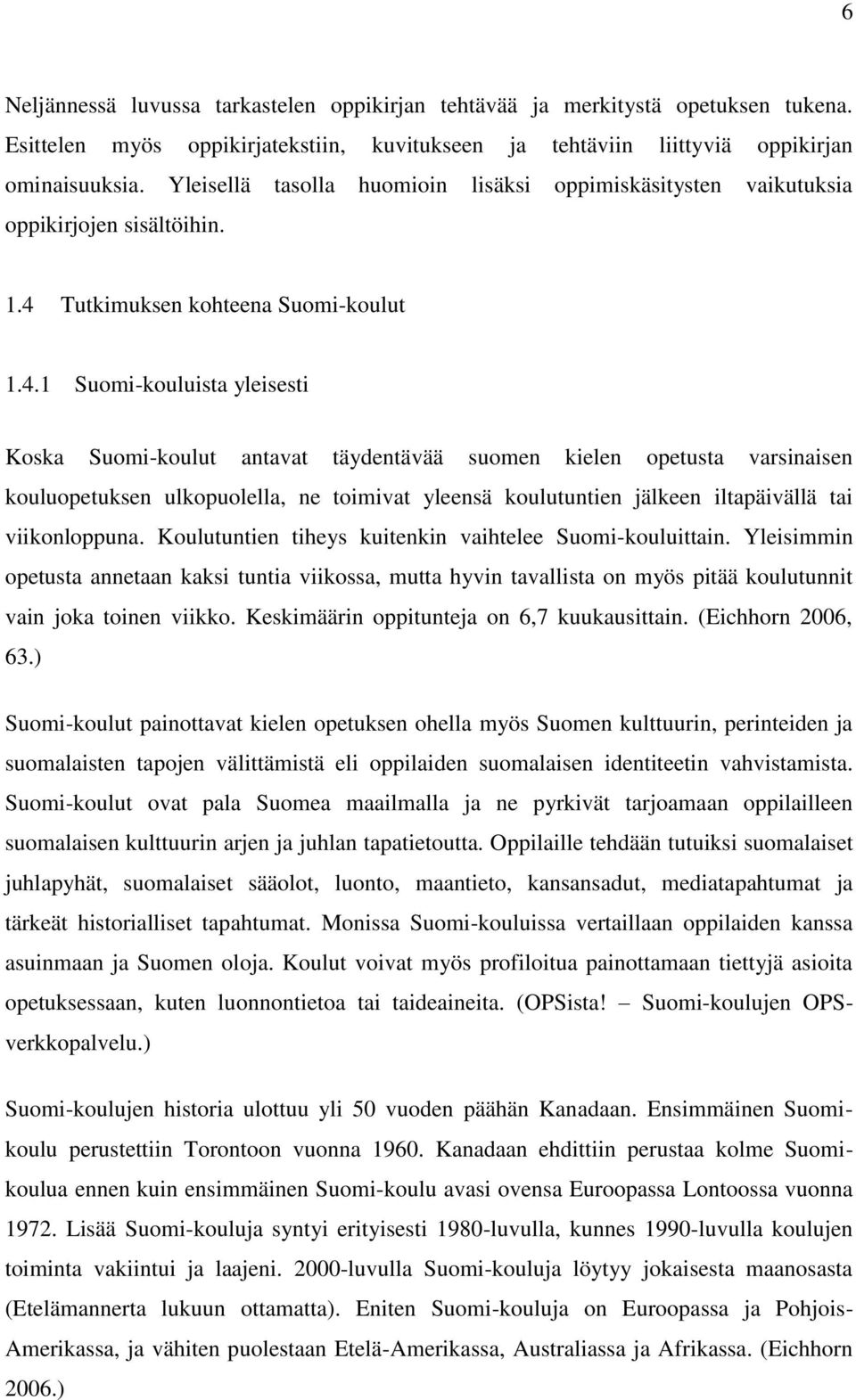 6

Neljännessä luvussa tarkastelen oppikirjan tehtävää ja merkitystä opetuksen tukena. Esittelen myös oppikirjatekstiin, kuvitukseen ja tehtäviin liittyviä oppikirjan ominaisuuksia. Yleisellä tasolla huomioin lisäksi oppimiskäsitysten vaikutuksia oppikirjojen sisältöihin.

1.4 Tutkimuksen kohteena Suomi-koulut

1.4.1 Suomi-kouluista yleisesti

Koska Suomi-koulut antavat täydentävää suomen kielen opetusta varsinaisen kouluopetuksen ulkopuolella, ne toimivat yleensä koulutuntien jälkeen iltapäivällä tai viikonloppuna. Koulutuntien tiheys kuitenkin vaihtelee Suomi-kouluittain. Yleisimmin opetusta annetaan kaksi tuntia viikossa, mutta hyvin tavallista on myös pitää koulutunnit vain joka toinen viikko. Keskimäärin oppitunteja on 6,7 kuukausittain. (Eichhorn 2006, 63.)

Suomi-koulut painottavat kielen opetuksen ohella myös Suomen kulttuurin, perinteiden ja suomalaisten tapojen välittämistä eli oppilaiden suomalaisen identiteetin vahvistamista. Suomi-koulut ovat pala Suomea maailmalla ja ne pyrkivät tarjoamaan oppilailleen suomalaisen kulttuurin arjen ja juhlan tapatietoutta. Oppilaille tehdään tutuiksi suomalaiset juhlapyhät, suomalaiset sääolot, luonto, maantieto, kansansadut, mediatapahtumat ja tärkeät historialliset tapahtumat. Monissa Suomi-kouluissa vertaillaan oppilaiden kanssa asuinmaan ja Suomen oloja. Koulut voivat myös profiloitua painottamaan tiettyjä asioita opetuksessaan, kuten luonnontietoa tai taideaineita. (OPSista! – Suomi-koulujen OPS-verkkopalvelu.)

Suomi-koulujen historia ulottuu yli 50 vuoden päähän Kanadaan. Ensimmäinen Suomi-koulu perustettiin Torontoon vuonna 1960. Kanadaan ehdittiin perustaa kolme Suomi-koulua ennen kuin ensimmäinen Suomi-koulu avasi ovensa Euroopassa Lontoossa vuonna 1972. Lisää Suomi-kouluja syntyi erityisesti 1980-luvulla, kunnes 1990-luvulla koulujen toiminta vakiintui ja laajeni. 2000-luvulla Suomi-kouluja löytyy jokaisesta maanosasta (Etelämannerta lukuun ottamatta). Eniten Suomi-kouluja on Euroopassa ja Pohjois-Amerikassa, ja vähiten puolestaan Etelä-Amerikassa, Australiassa ja Afrikassa. (Eichhorn 2006.)